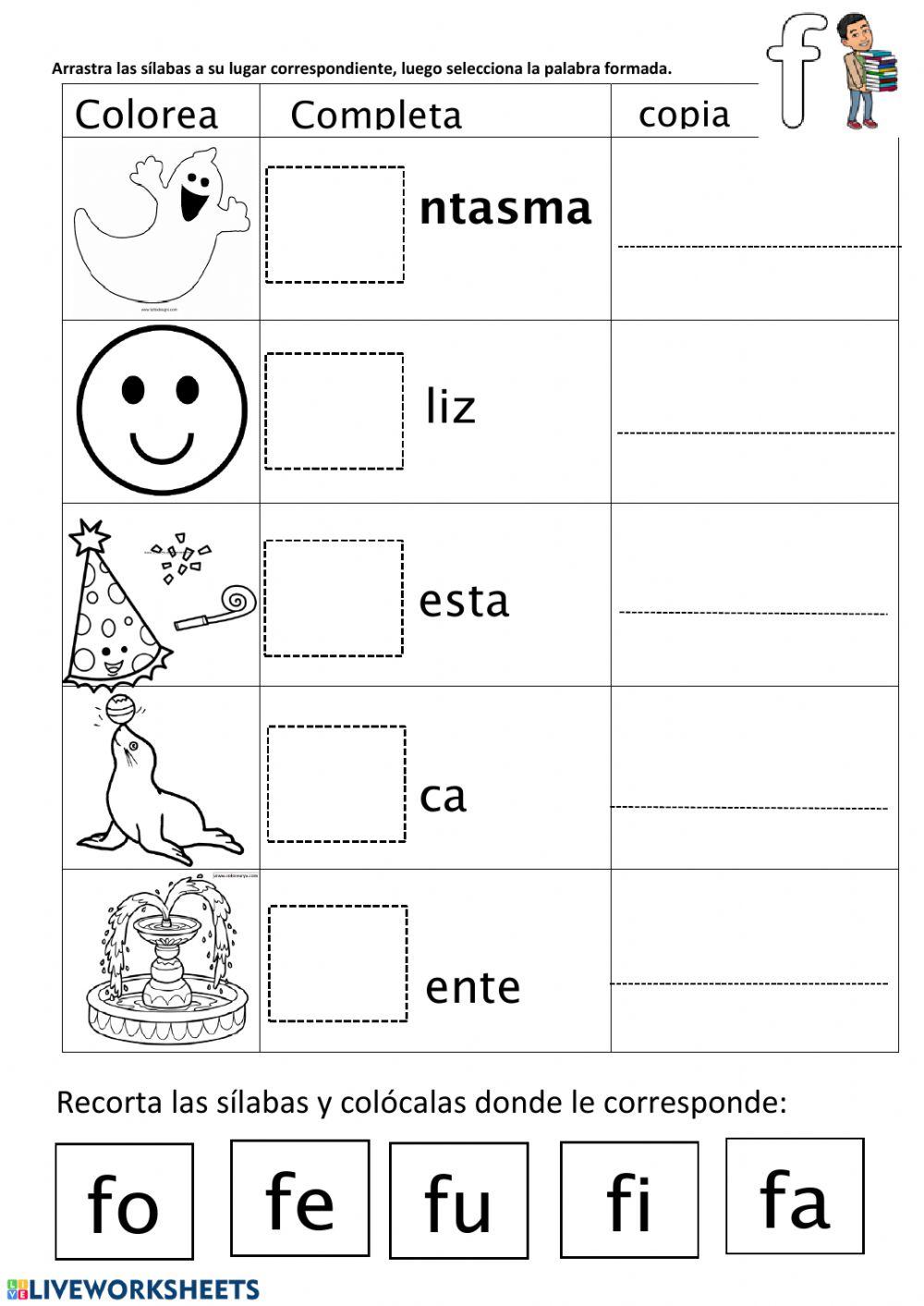 Arrastra las sílabas a su lugar correspondiente, luego selecciona la palabra formada.

f

| Colorea | Completa | copia |
|---|---|---|
| | ntasma | |
| | liz | |
| | esta | |
| | ca | |
| | ente | |

Recorta las sílabas y colócalas donde le corresponde:

fo fe fu fi fa

LIVEWORKSHEETS